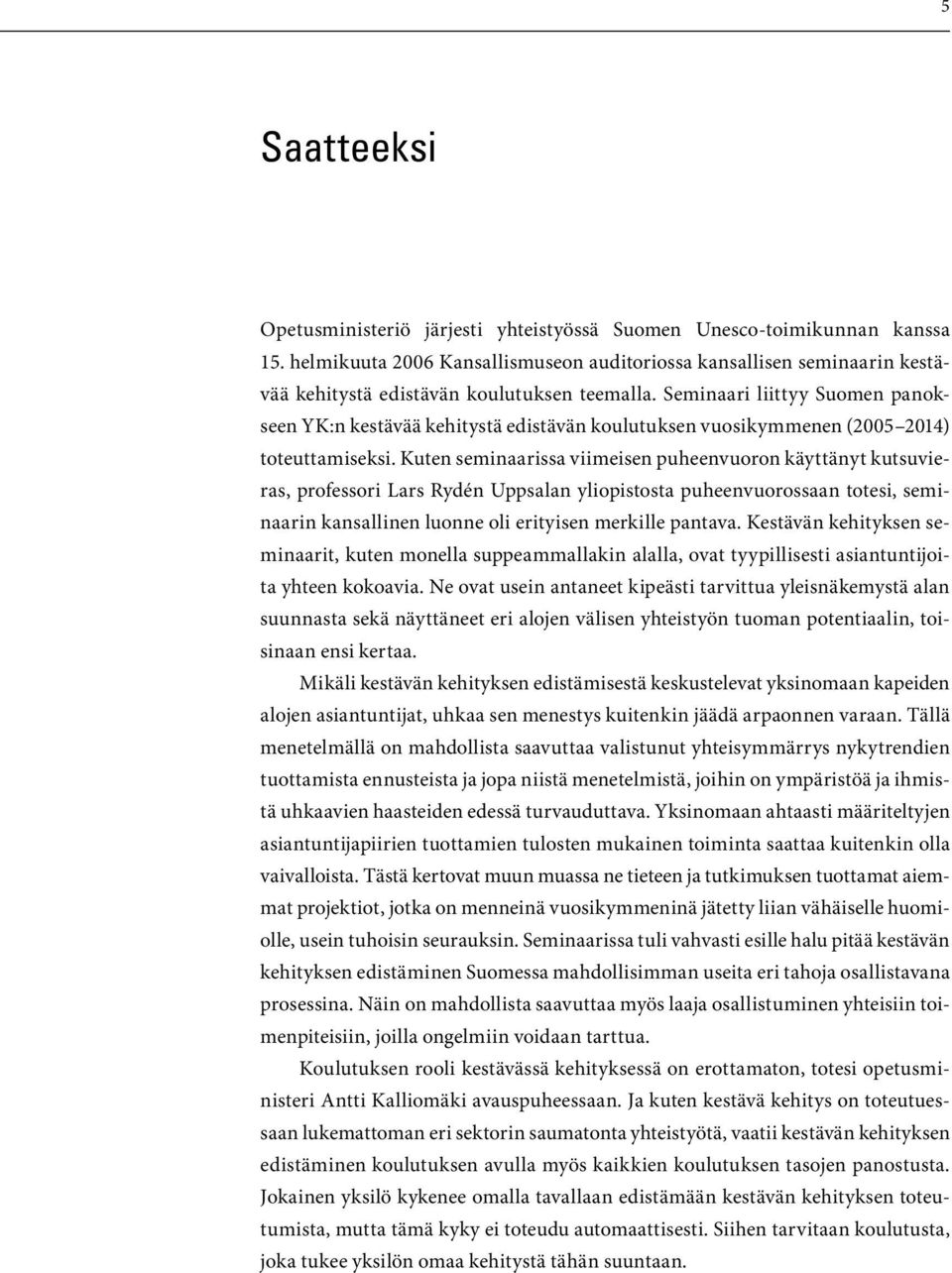 5

Saatteeksi

Opetusministeriö järjesti yhteistyössä Suomen Unesco-toimikunnan kanssa 15. helmikuuta 2006 Kansallismuseon auditoriossa kansallisen seminaarin kestävää kehitystä edistävän koulutuksen teemalla. Seminaari liittyy Suomen panokseen YK:n kestävää kehitystä edistävän koulutuksen vuosikymmenen (2005–2014) toteuttamiseksi. Kuten seminaarissa viimeisen puheenvuoron käyttänyt kutsuvieras, professori Lars Rydén Uppsalan yliopistosta puheenvuorossaan totesi, seminaarin kansallinen luonne oli erityisen merkille pantava. Kestävän kehityksen seminaarit, kuten monella suppeammallakin alalla, ovat tyypillisesti asiantuntijoita yhteen kokoavia. Ne ovat usein antaneet kipeästi tarvittua yleisnäkemystä alan suunnasta sekä näyttäneet eri alojen välisen yhteistyön tuoman potentiaalin, toisinaan ensi kertaa.

Mikäli kestävän kehityksen edistämisestä keskustelevat yksinomaan kapeiden alojen asiantuntijat, uhkaa sen menestys kuitenkin jäädä arpaonnen varaan. Tällä menetelmällä on mahdollista saavuttaa valistunut yhteisymmärrys nykytrendien tuottamista ennusteista ja jopa niistä menetelmistä, joihin on ympäristöä ja ihmistä uhkaavien haasteiden edessä turvauduttava. Yksinomaan ahtaasti määriteltyjen asiantuntijapiirien tuottamien tulosten mukainen toiminta saattaa kuitenkin olla vaivalloista. Tästä kertovat muun muassa ne tieteen ja tutkimuksen tuottamat aiemmat projektiot, jotka on menneinä vuosikymmeninä jätetty liian vähäiselle huomiolle, usein tuhoisin seurauksin. Seminaarissa tuli vahvasti esille halu pitää kestävän kehityksen edistäminen Suomessa mahdollisimman useita eri tahoja osallistavana prosessina. Näin on mahdollista saavuttaa myös laaja osallistuminen yhteisiin toimenpiteisiin, joilla ongelmiin voidaan tarttua.

Koulutuksen rooli kestävässä kehityksessä on erottamaton, totesi opetusministeri Antti Kalliomäki avauspuheessaan. Ja kuten kestävä kehitys on toteutuessaan lukemattoman eri sektorin saumatonta yhteistyötä, vaatii kestävän kehityksen edistäminen koulutuksen avulla myös kaikkien koulutuksen tasojen panostusta. Jokainen yksilö kykenee omalla tavallaan edistämään kestävän kehityksen toteutumista, mutta tämä kyky ei toteudu automaattisesti. Siihen tarvitaan koulutusta, joka tukee yksilön omaa kehitystä tähän suuntaan.